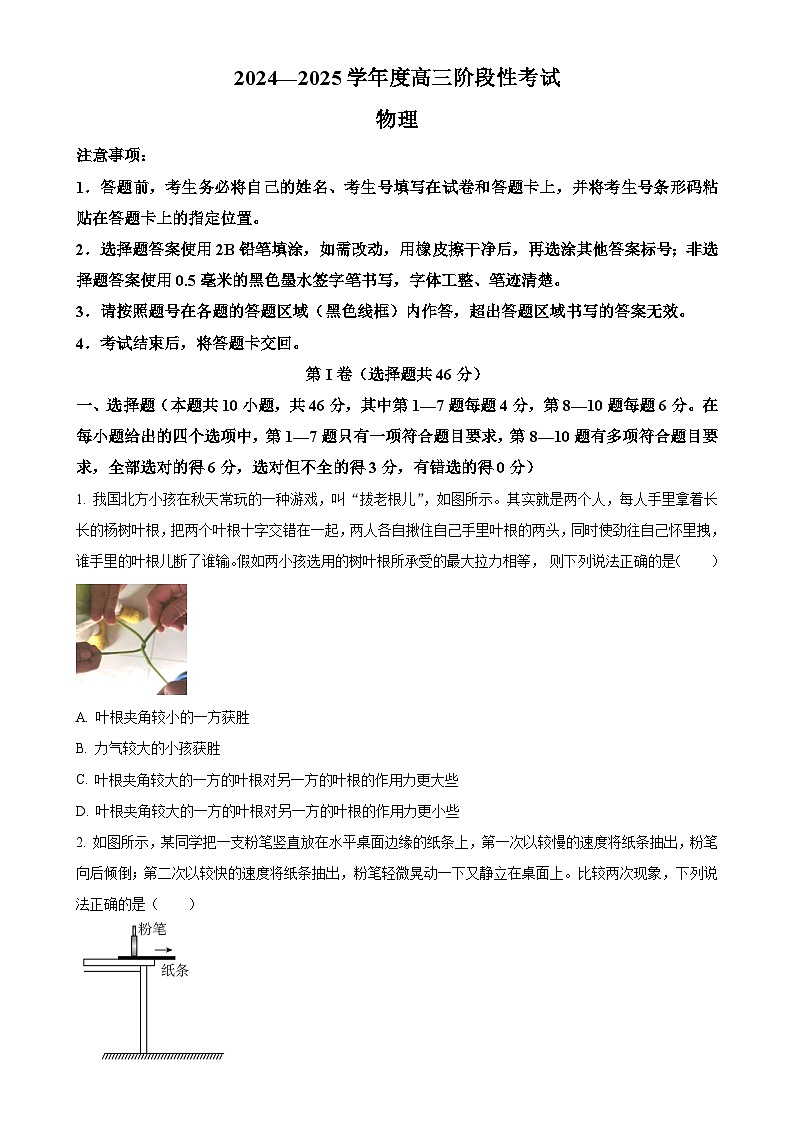 2024—2025 学年度高三阶段性考试

物理

注意事项：

1．答题前，考生务必将自己的姓名、考生号填写在试卷和答题卡上，并将考生号条形码粘贴在答题卡上的指定位置。

2．选择题答案使用 2B 铅笔填涂，如需改动，用橡皮擦干净后，再选涂其他答案标号；非选择题答案使用 0.5 毫米的黑色墨水签字笔书写，字体工整、笔迹清楚。

3．请按照题号在各题的答题区域（黑色线框）内作答，超出答题区域书写的答案无效。

4．考试结束后，将答题卡交回。

第 I 卷（选择题共 46 分）

一、选择题（本题共 10 小题，共 46 分，其中第 1—7 题每题 4 分，第 8—10 题每题 6 分。在每小题给出的四个选项中，第 1—7 题只有一项符合题目要求，第 8—10 题有多项符合题目要求，全部选对的得 6 分，选对但不全的得 3 分，有错选的得 0 分）

1. 我国北方小孩在秋天常玩的一种游戏，叫“拔老根儿”，如图所示。其实就是两个人，每人手里拿着长长的杨树叶根，把两个叶根十字交错在一起，两人各自揪住自己手里叶根的两头，同时使劲往自己怀里拽，谁手里的叶根儿断了谁输。假如两小孩选用的树叶根所承受的最大拉力相等，则下列说法正确的是（　　）

A. 叶根夹角较小的一方获胜

B. 力气较大的小孩获胜

C. 叶根夹角较大的一方的叶根对另一方的叶根的作用力更大些

D. 叶根夹角较大的一方的叶根对另一方的叶根的作用力更小些

2. 如图所示，某同学把一支粉笔竖直放在水平桌面边缘的纸条上，第一次以较慢的速度将纸条抽出，粉笔向后倾倒；第二次以较快的速度将纸条抽出，粉笔轻微晃动一下又静立在桌面上。比较两次现象，下列说法正确的是（　　）

粉笔

纸条